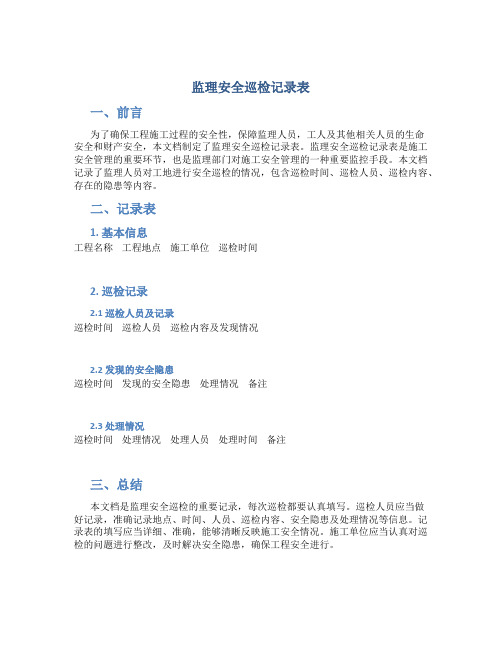 监理安全巡检记录表

一、前言

为了确保工程施工过程的安全性，保障监理人员，工人及其他相关人员的生命安全和财产安全，本文档制定了监理安全巡检记录表。监理安全巡检记录表是施工安全管理的重要环节，也是监理部门对施工安全管理的一种重要监控手段。本文档记录了监理人员对工地进行安全巡检的情况，包含巡检时间、巡检人员、巡检内容、存在的隐患等内容。

二、记录表

1. 基本信息

工程名称 工程地点 施工单位 巡检时间

2. 巡检记录

2.1 巡检人员及记录

巡检时间 巡检人员 巡检内容及发现情况

2.2 发现的安全隐患

巡检时间 发现的安全隐患 处理情况 备注

2.3 处理情况

巡检时间 处理情况 处理人员 处理时间 备注

三、总结

本文档是监理安全巡检的重要记录，每次巡检都要认真填写。巡检人员应当做好记录，准确记录地点、时间、人员、巡检内容、安全隐患及处理情况等信息。记录表的填写应当详细、准确，能够清晰反映施工安全情况。施工单位应当认真对巡检的问题进行整改，及时解决安全隐患，确保工程安全进行。